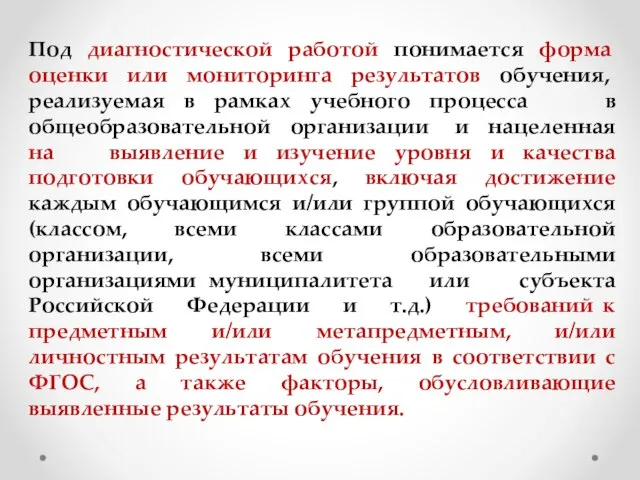 Под диагностической работой понимается форма оценки или мониторинга результатов обучения, реализуемая в рамках учебного процесса в общеобразовательной организации и нацеленная на выявление и изучение уровня и качества подготовки обучающихся, включая достижение каждым обучающимся и/или группой обучающихся (классом, всеми классами образовательной организации, всеми образовательными организациями муниципалитета или субъекта Российской Федерации и т.д.) требований к предметным и/или метапредметным, и/или личностным результатам обучения в соответствии с ФГОС, а также факторы, обусловливающие выявленные результаты обучения.